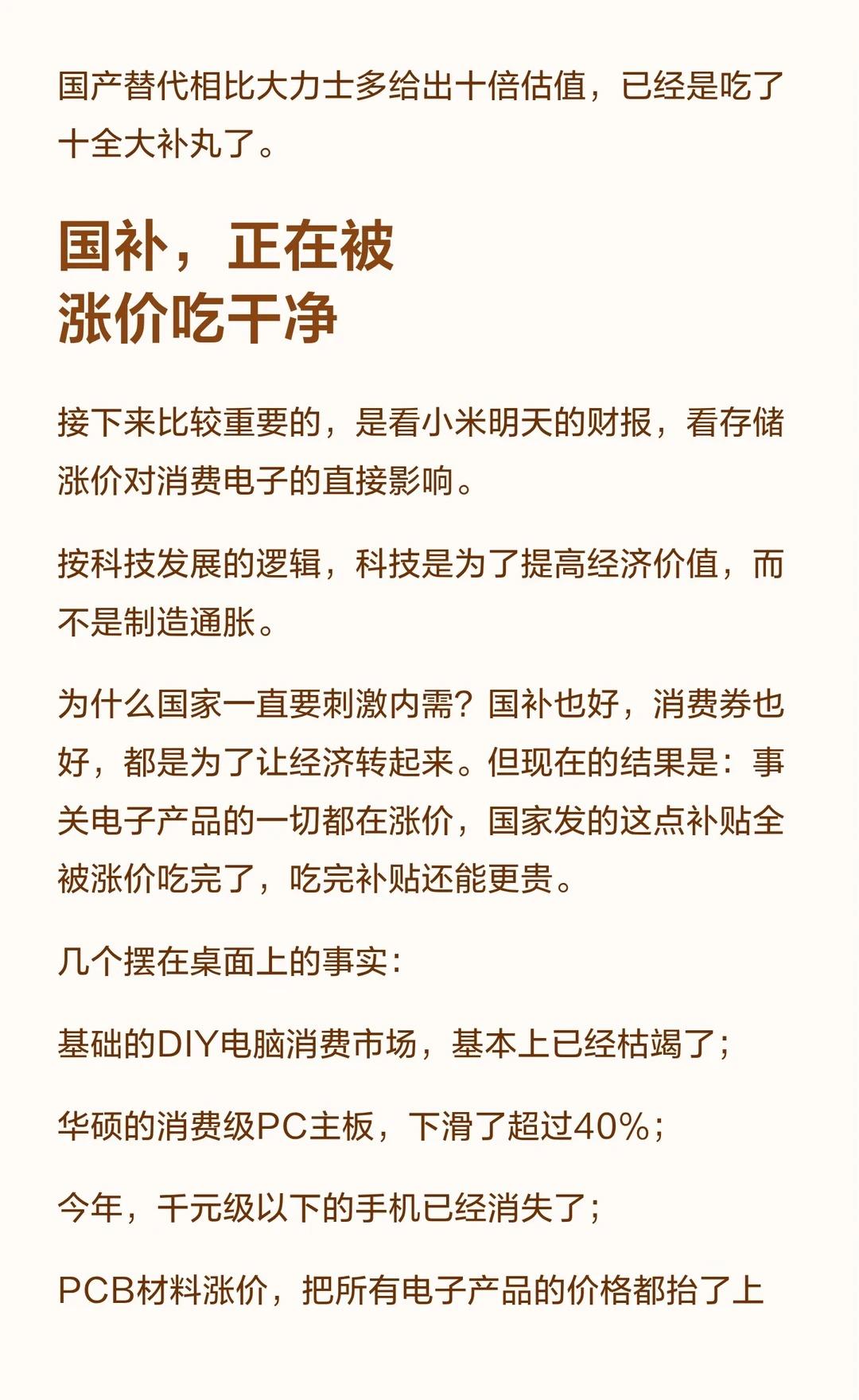 国产替代相比大力士多给出十倍估值，已经是吃了十全大补丸了。

国补，正在被
涨价吃干净

接下来比较重要的，是看小米明天的财报，看存储涨价对消费电子的直接影响。

按科技发展的逻辑，科技是为了提高经济价值，而不是制造通胀。

为什么国家一直要刺激内需？国补也好，消费券也好，都是为了让经济转起来。但现在的结果是：事关电子产品的一切都在涨价，国家发的这点补贴全被涨价吃完了，吃完补贴还能更贵。

几个摆在桌面上的事实：

基础的DIY电脑消费市场，基本上已经枯竭了；

华硕的消费级PC主板，下滑了超过40%；

今年，千元级以下的手机已经消失了；

PCB材料涨价，把所有电子产品的价格都抬了上